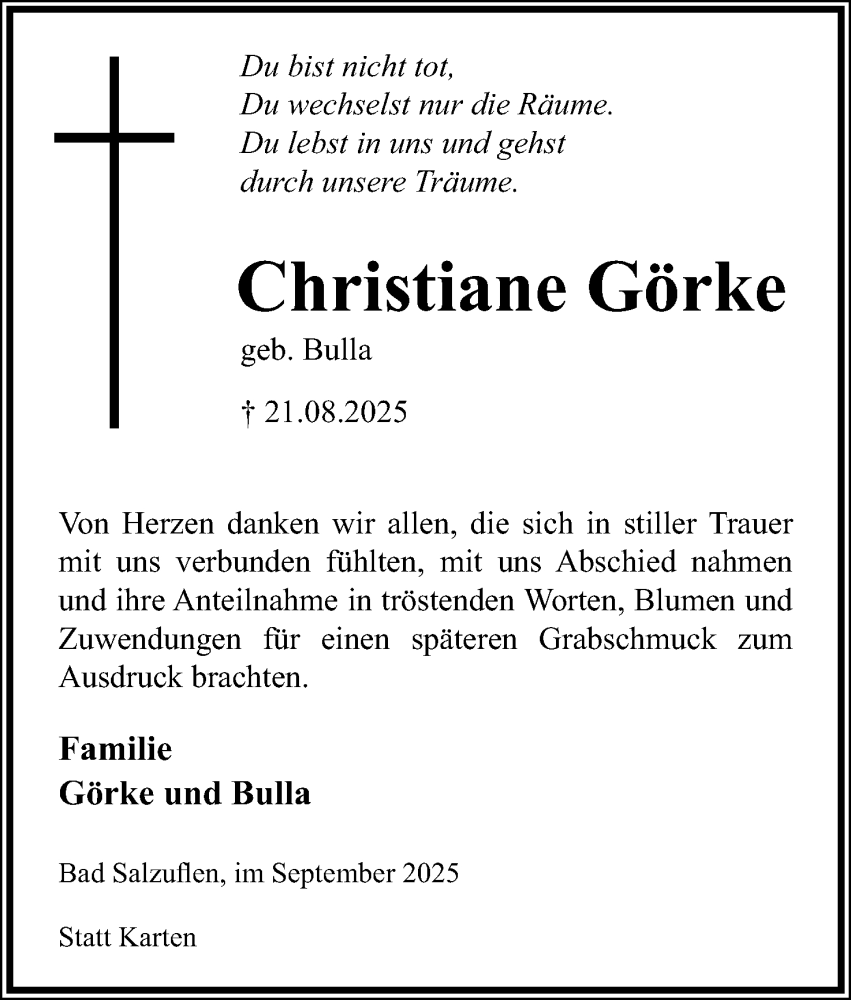 Du bist nicht tot,
Du wechselst nur die Räume.
Du lebst in uns und gehst
durch unsere Träume.

Christiane Görke

geb. Bulla

† 21.08.2025

Von Herzen danken wir allen, die sich in stiller Trauer mit uns verbunden fühlten, mit uns Abschied nahmen und ihre Anteilnahme in tröstenden Worten, Blumen und Zuwendungen für einen späteren Grabschmuck zum Ausdruck brachten.

Familie
Görke und Bulla

Bad Salzuflen, im September 2025

Statt Karten